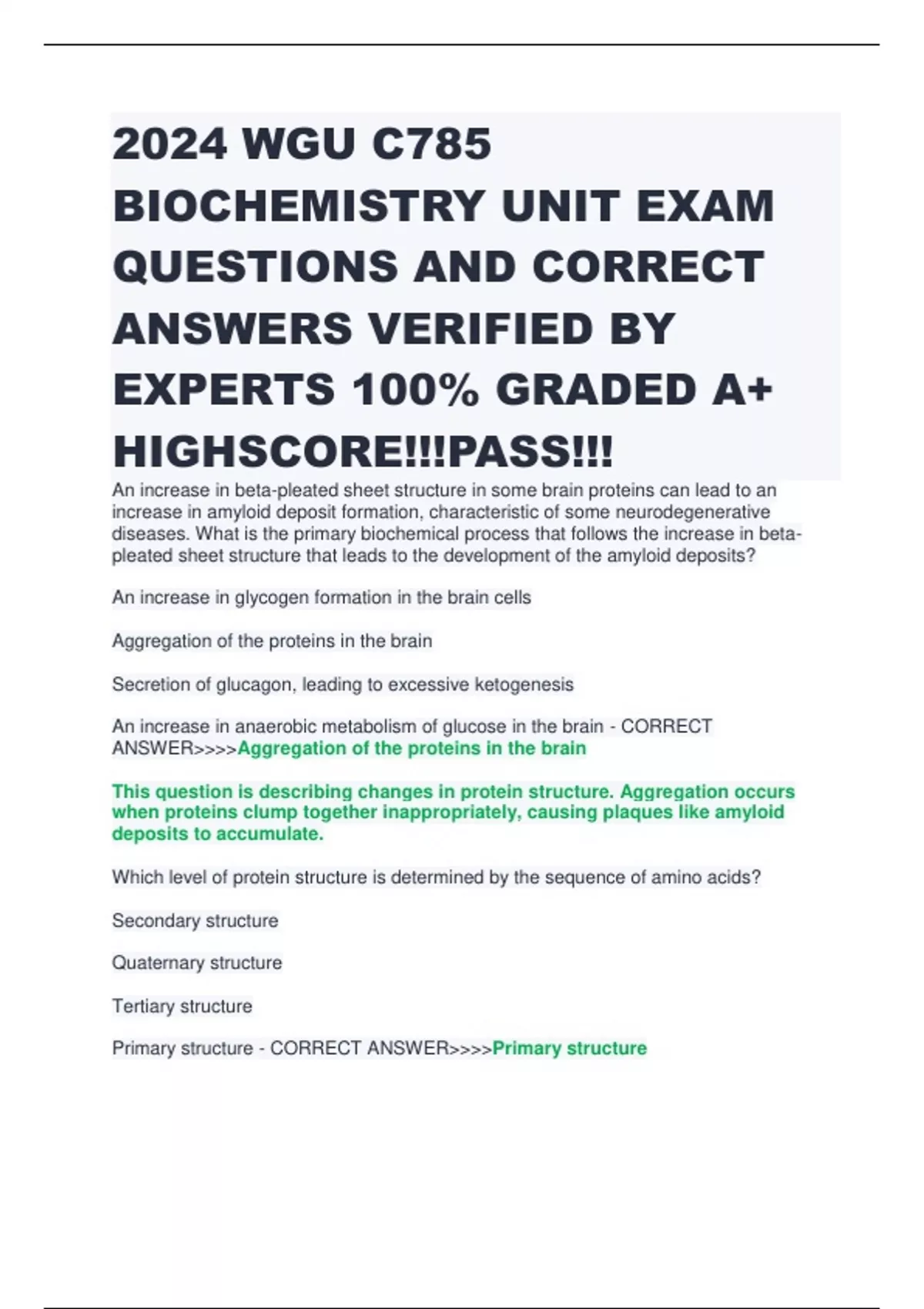 2024 WGU C785 BIOCHEMISTRY UNIT EXAM QUESTIONS AND CORRECT ANSWERS VERIFIED BY EXPERTS 100% GRADED A+ HIGHSCORE!!!PASS!!!

An increase in beta-pleated sheet structure in some brain proteins can lead to an increase in amyloid deposit formation, characteristic of some neurodegenerative diseases. What is the primary biochemical process that follows the increase in beta-pleated sheet structure that leads to the development of the amyloid deposits?

An increase in glycogen formation in the brain cells

Aggregation of the proteins in the brain

Secretion of glucagon, leading to excessive ketogenesis

An increase in anaerobic metabolism of glucose in the brain - CORRECT ANSWER>>>>Aggregation of the proteins in the brain

This question is describing changes in protein structure. Aggregation occurs when proteins clump together inappropriately, causing plaques like amyloid deposits to accumulate.

Which level of protein structure is determined by the sequence of amino acids?

Secondary structure

Quaternary structure

Tertiary structure

Primary structure - CORRECT ANSWER>>>>Primary structure